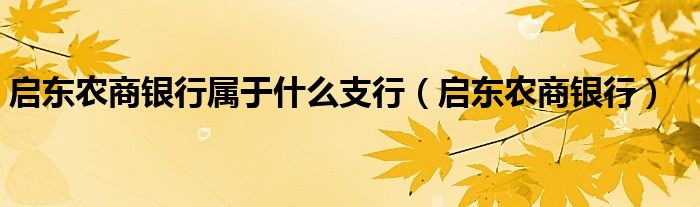 启东农商银行属于什么支行（启东农商银行）